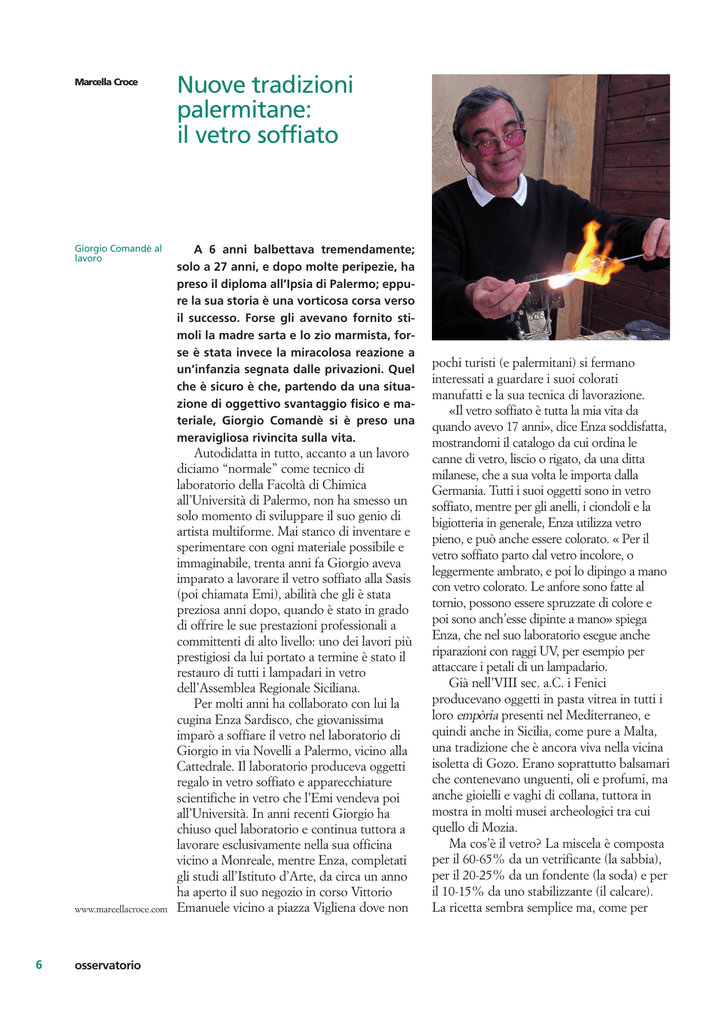 Marcella Croce

Nuove tradizioni palermitane: il vetro soffiato

Giorgio Comandè al lavoro

A 6 anni balbettava tremendamente; solo a 27 anni, e dopo molte peripezie, ha preso il diploma all'Ipsia di Palermo; eppure la sua storia è una vorticosa corsa verso il successo. Forse gli avevano fornito stimoli la madre sarta e lo zio marmista, forse è stata invece la miracolosa reazione a un'infanzia segnata dalle privazioni. Quel che è sicuro è che, partendo da una situazione di oggettivo svantaggio fisico e materiale, Giorgio Comandè si è preso una meravigliosa rivincita sulla vita.

Autodidatta in tutto, accanto a un lavoro diciamo "normale" come tecnico di laboratorio della Facoltà di Chimica all'Università di Palermo, non ha smesso un solo momento di sviluppare il suo genio di artista multiforme. Mai stanco di inventare e sperimentare con ogni materiale possibile e immaginabile, trenta anni fa Giorgio aveva imparato a lavorare il vetro soffiato alla Sasis (poi chiamata Emi), abilità che gli è stata preziosa anni dopo, quando è stato in grado di offrire le sue prestazioni professionali a committenti di alto livello: uno dei lavori più prestigiosi da lui portato a termine è stato il restauro di tutti i lampadari in vetro dell'Assemblea Regionale Siciliana.

Per molti anni ha collaborato con lui la cugina Enza Sardisco, che giovanissima imparò a soffiare il vetro nel laboratorio di Giorgio in via Novelli a Palermo, vicino alla Cattedrale. Il laboratorio produceva oggetti regalo in vetro soffiato e apparecchiature scientifiche in vetro che l'Emi vendeva poi all'Università. In anni recenti Giorgio ha chiuso quel laboratorio e continua tuttora a lavorare esclusivamente nella sua officina vicino a Monreale, mentre Enza, completati gli studi all'Istituto d'Arte, da circa un anno ha aperto il suo negozio in corso Vittorio Emanuele vicino a piazza Vigliena dove non pochi turisti (e palermitani) si fermano interessati a guardare i suoi colorati manufatti e la sua tecnica di lavorazione.

«Il vetro soffiato è tutta la mia vita da quando avevo 17 anni», dice Enza soddisfatta, mostrandomi il catalogo da cui ordina le canne di vetro, liscio o rigato, da una ditta milanese, che a sua volta le importa dalla Germania. Tutti i suoi oggetti sono in vetro soffiato, mentre per gli anelli, i ciondoli e la bigiotteria in generale, Enza utilizza vetro pieno, e può anche essere colorato. « Per il vetro soffiato parto dal vetro incolore, o leggermente ambrato, e poi lo dipingo a mano con vetro colorato. Le anfore sono fatte al tornio, possono essere spruzzate di colore e poi sono anch'esse dipinte a mano» spiega Enza, che nel suo laboratorio esegue anche riparazioni con raggi UV, per esempio per attaccare i petali di un lampadario.

Già nell'VIII sec. a.C. i Fenici producevano oggetti in pasta vitrea in tutti i loro empòria presenti nel Mediterraneo, e quindi anche in Sicilia, come pure a Malta, una tradizione che è ancora viva nella vicina isoletta di Gozo. Erano soprattutto balsamari che contenevano unguenti, oli e profumi, ma anche gioielli e vaghi di collana, tuttora in mostra in molti musei archeologici tra cui quello di Mozia.

Ma cos'è il vetro? La miscela è composta per il 60-65% da un vetrificante (la sabbia), per il 20-25% da un fondente (la soda) e per il 10-15% da uno stabilizzante (il calcare). La ricetta sembra semplice ma, come per

www.marcellacroce.com

6 osservatorio